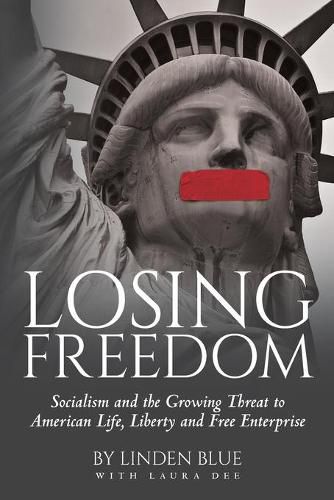 LOSING FREEDOM

Socialism and the Growing Threat to American Life, Liberty and Free Enterprise

BY LINDEN BLUE
WITH LAURA DEE